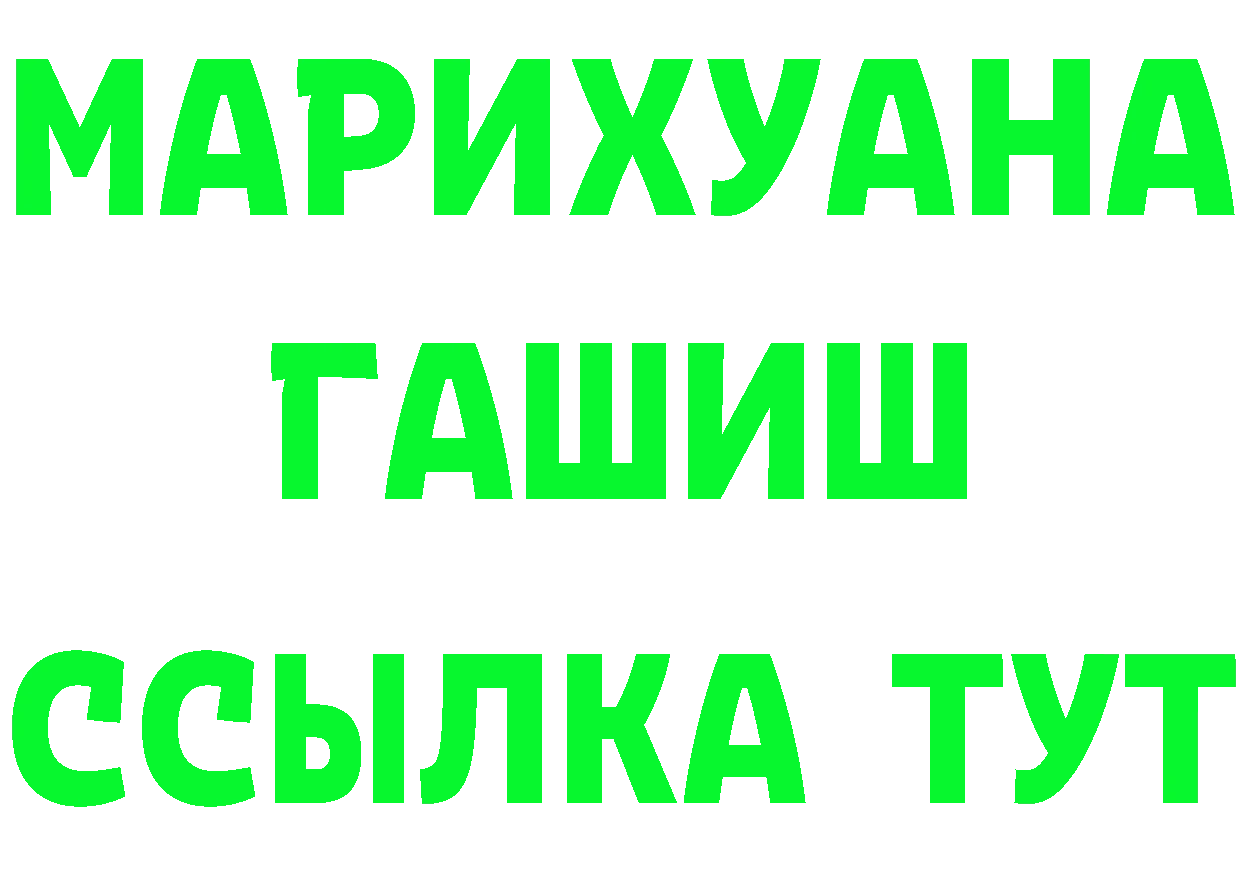 МАРИХУАНА
ГАШИШ
ССЫЛКА ТУТ